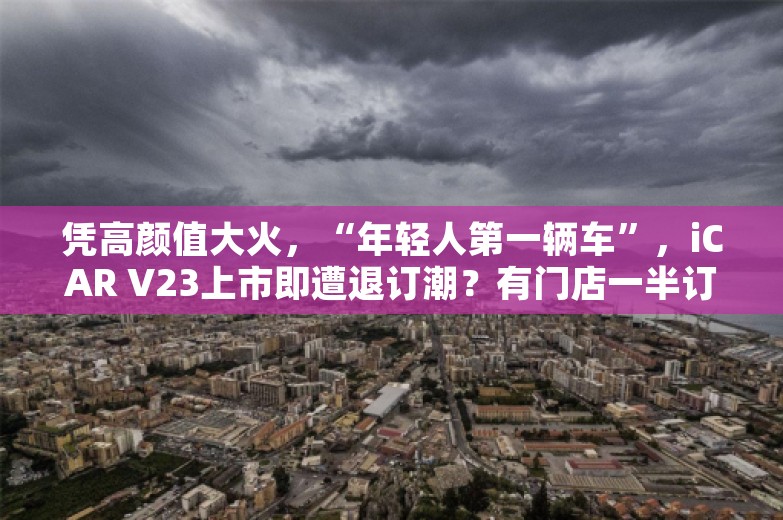 凭高颜值大火，“年轻人第一辆车”，iCAR V23上市即遭退订潮？有门店一半订